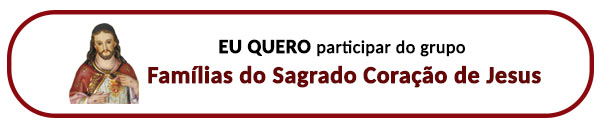 EU QUERO participar do grupo
Famílias do Sagrado Coração de Jesus